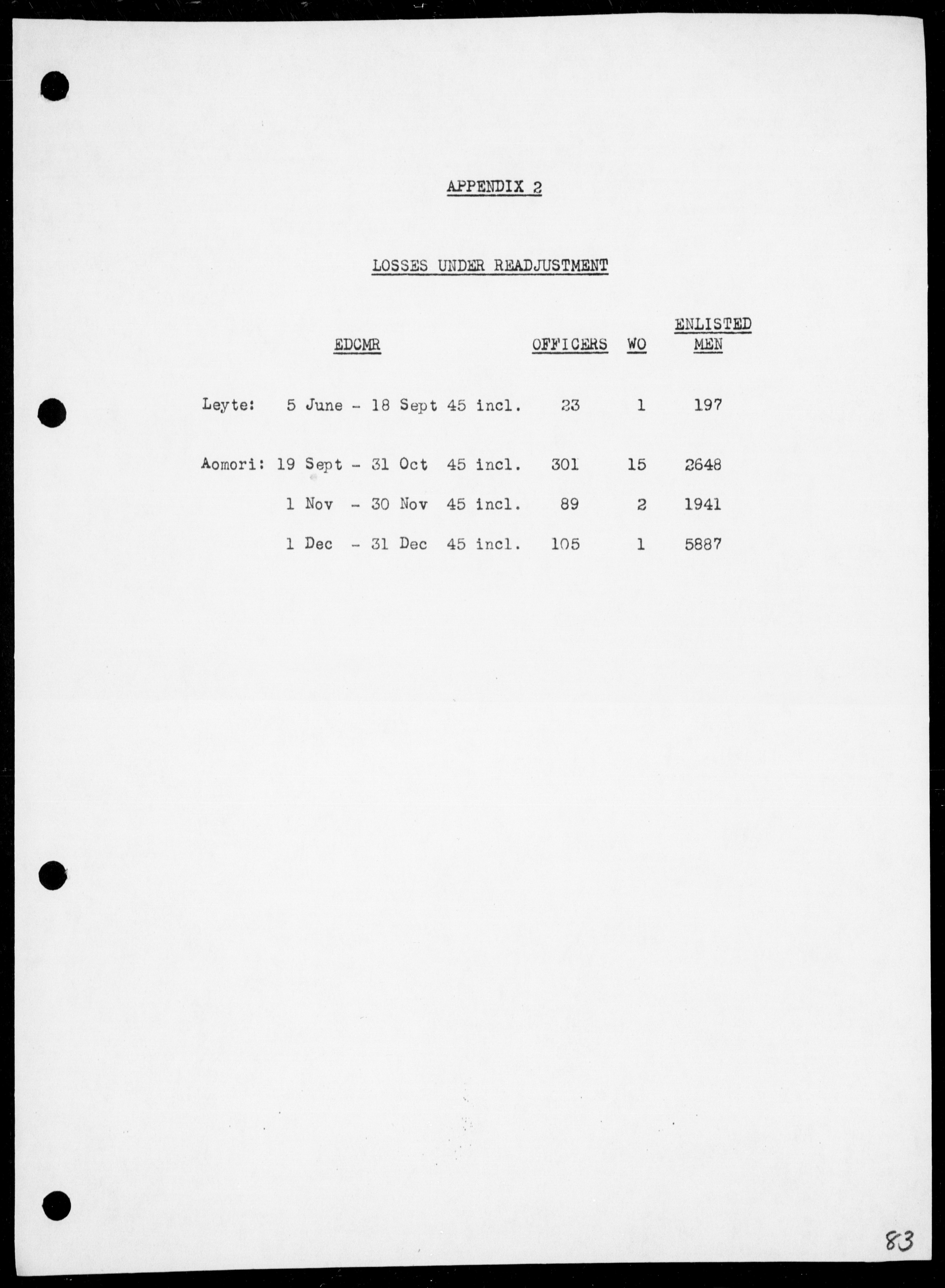 APPENDIX 2

LOSSES UNDER READJUSTMENT

| EDCMR | OFFICERS | WO | ENLISTED MEN |
|---|---|---|---|
| Leyte: 5 June - 18 Sept 45 incl. | 23 | 1 | 197 |
| Aomori: 19 Sept - 31 Oct 45 incl. | 301 | 15 | 2648 |
| 1 Nov - 30 Nov 45 incl. | 89 | 2 | 1941 |
| 1 Dec - 31 Dec 45 incl. | 105 | 1 | 5887 |

83